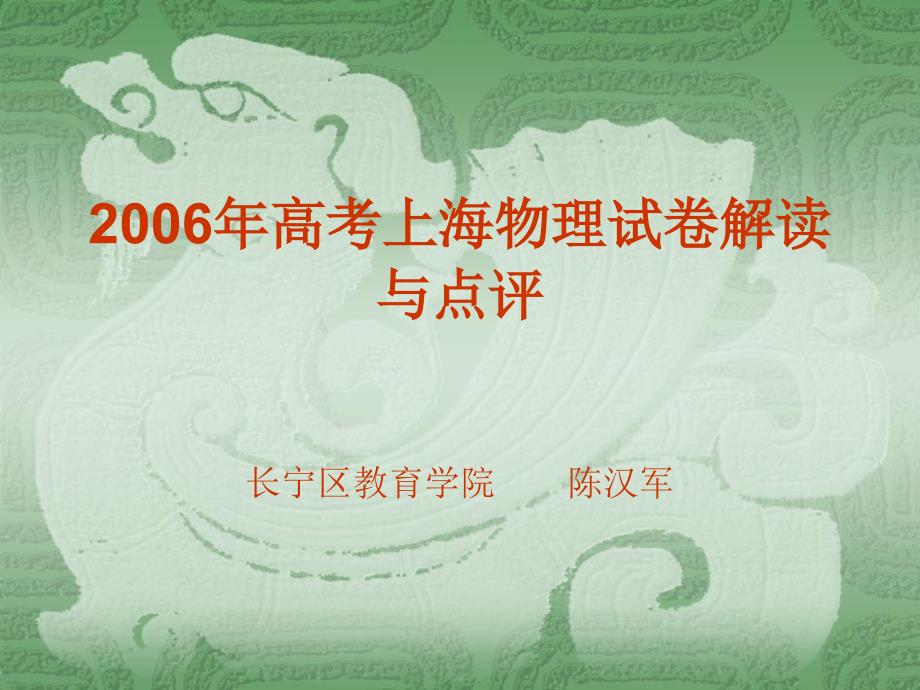 2006年高考上海物理试卷解读与点评

长宁区教育学院　　陈汉军